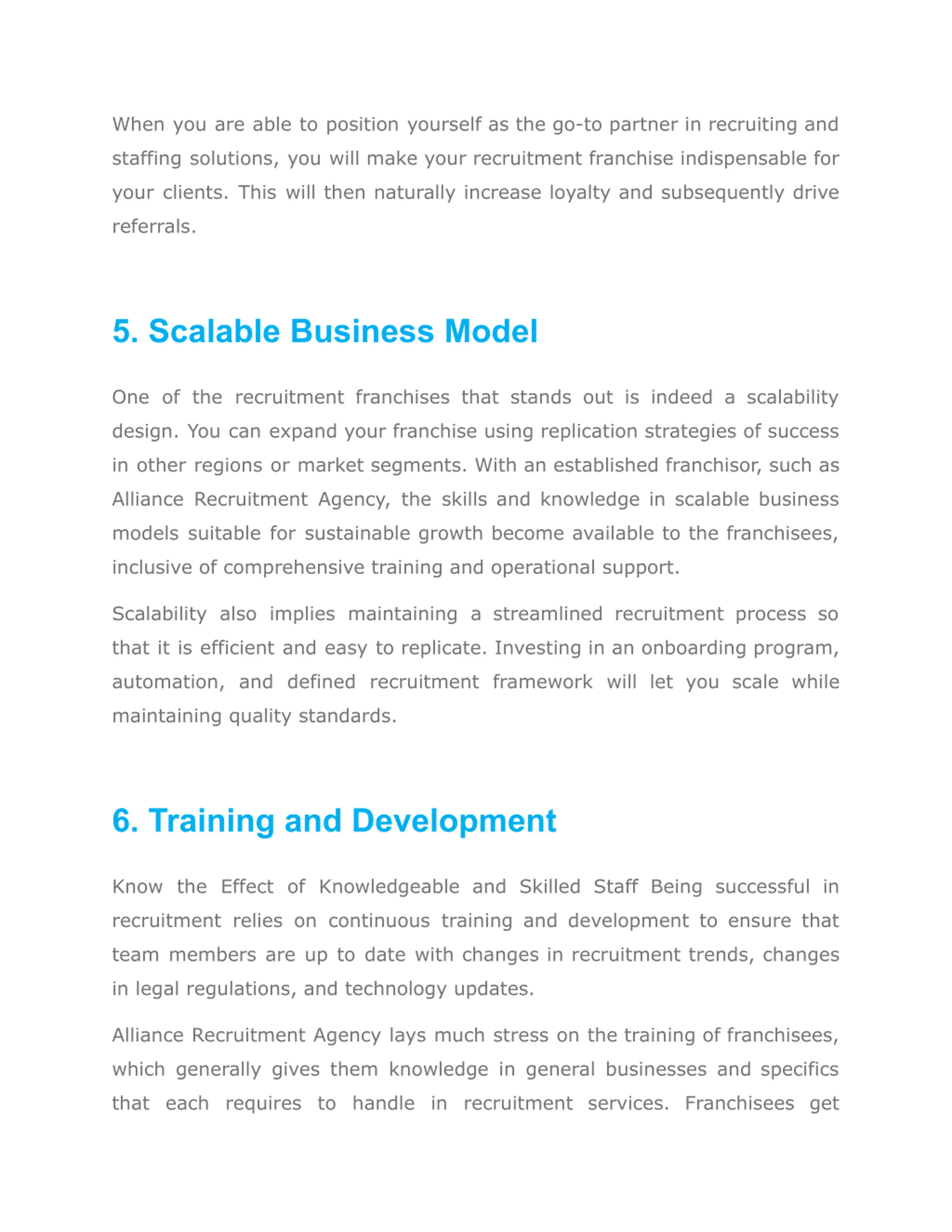 When you are able to position yourself as the go-to partner in recruiting and staffing solutions, you will make your recruitment franchise indispensable for your clients. This will then naturally increase loyalty and subsequently drive referrals.

5. Scalable Business Model

One of the recruitment franchises that stands out is indeed a scalability design. You can expand your franchise using replication strategies of success in other regions or market segments. With an established franchisor, such as Alliance Recruitment Agency, the skills and knowledge in scalable business models suitable for sustainable growth become available to the franchisees, inclusive of comprehensive training and operational support.

Scalability also implies maintaining a streamlined recruitment process so that it is efficient and easy to replicate. Investing in an onboarding program, automation, and defined recruitment framework will let you scale while maintaining quality standards.

6. Training and Development

Know the Effect of Knowledgeable and Skilled Staff Being successful in recruitment relies on continuous training and development to ensure that team members are up to date with changes in recruitment trends, changes in legal regulations, and technology updates.

Alliance Recruitment Agency lays much stress on the training of franchisees, which generally gives them knowledge in general businesses and specifics that each requires to handle in recruitment services. Franchisees get